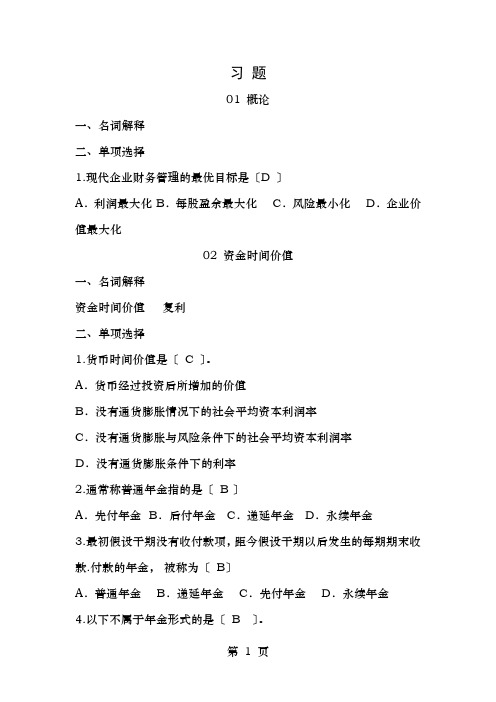 习 题

01 概论

一、名词解释

二、单项选择

1.现代企业财务管理的最优目标是〔D 〕

A. 利润最大化 B. 每股盈余最大化 C. 风险最小化 D. 企业价值最大化

02 资金时间价值

一、名词解释

资金时间价值 复利

二、单项选择

1.货币时间价值是〔 C 〕.

A. 货币经过投资后所增加的价值

B. 没有通货膨胀情况下的社会平均资本利润率

C. 没有通货膨胀与风险条件下的社会平均资本利润率

D. 没有通货膨胀条件下的利率

2.通常称普通年金指的是〔 B 〕

A. 先付年金 B. 后付年金 C. 递延年金 D. 永续年金

3.最初假设干期没有收付款项，距今假设干期以后发生的每期期末收款.付款的年金，被称为〔 B〕

A. 普通年金 B. 递延年金 C. 先付年金 D. 永续年金

4.以下不属于年金形式的是〔 B 〕.

第 1 页